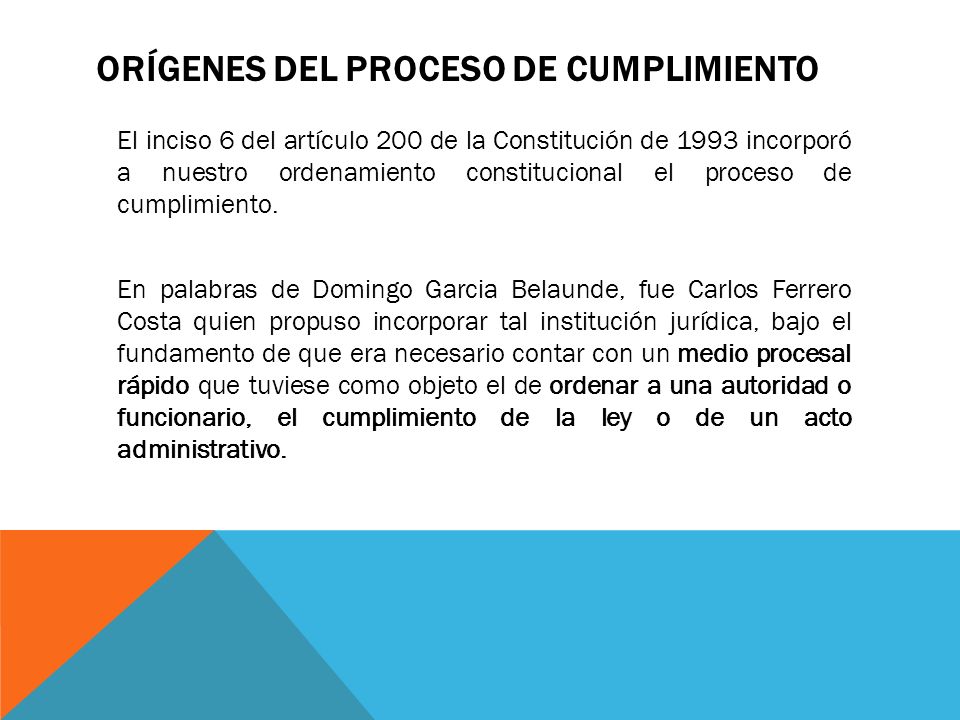 ORÍGENES DEL PROCESO DE CUMPLIMIENTO

El inciso 6 del artículo 200 de la Constitución de 1993 incorporó a nuestro ordenamiento constitucional el proceso de cumplimiento.

En palabras de Domingo Garcia Belaunde, fue Carlos Ferrero Costa quien propuso incorporar tal institución jurídica, bajo el fundamento de que era necesario contar con un medio procesal rápido que tuviese como objeto el de ordenar a una autoridad o funcionario, el cumplimiento de la ley o de un acto administrativo.